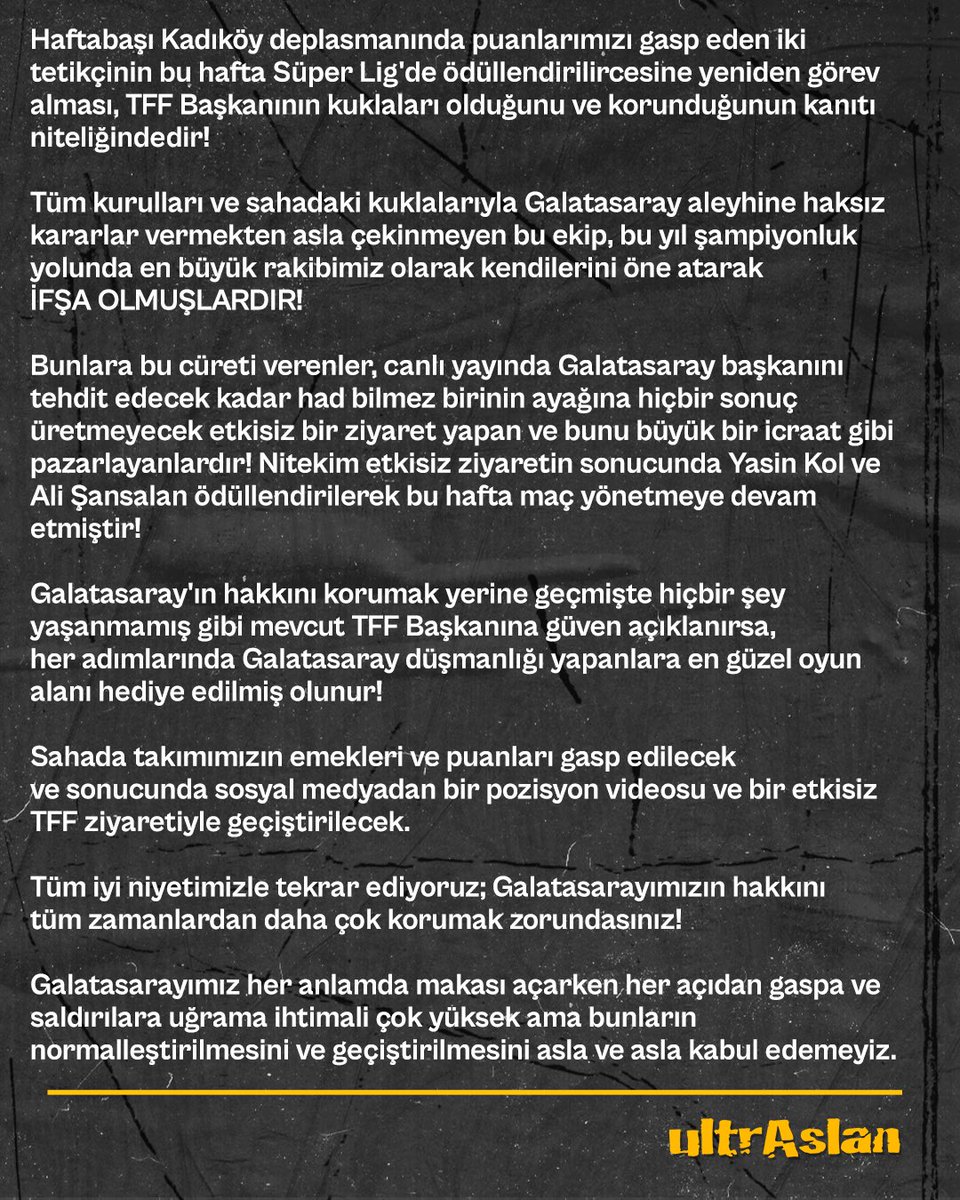 Haftabaşı Kadıköy deplasmanında puanlarımızı gasp eden iki tetikçinin bu hafta Süper Lig'de ödüllendirilircesine yeniden görev alması, TFF Başkanının kuklaları olduğunu ve korunduğunun kanıtı niteliğindedir!

Tüm kurulları ve sahadaki kuklalarıyla Galatasaray aleyhine haksız kararlar vermekten asla çekinmeyen bu ekip, bu yıl şampiyonluk yolunda en büyük rakibimiz olarak kendilerini öne atarak İFŞA OLMUŞLARDIR!

Bunlara bu cüreti verenler, canlı yayında Galatasaray başkanını tehdit edecek kadar had bilmez birinin ayağına hiçbir sonuç üretmeyecek etkisiz bir ziyaret yapan ve bunu büyük bir icraat gibi pazarlayanlardır! Nitekim etkisiz ziyaretin sonucunda Yasin Kol ve Ali Şansalan ödüllendirilerek bu hafta maç yönetmeye devam etmiştir!

Galatasaray'ın hakkını korumak yerine geçmişte hiçbir şey yaşanmamış gibi mevcut TFF Başkanına güven açıklanırsa, her adımlarında Galatasaray düşmanlığı yapanlara en güzel oyun alanı hediye edilmiş olunur!

Sahada takımımızın emekleri ve puanları gasp edilecek ve sonucunda sosyal medyadan bir pozisyon videosu ve bir etkisiz TFF ziyaretiyle geçiştirilecek.

Tüm iyi niyetimizle tekrar ediyoruz; Galatasarayımızın hakkını tüm zamanlardan daha çok korumak zorundasınız!

Galatasarayımız her anlamda makası açarken her açıdan gaspa ve saldırılara uğrama ihtimali çok yüksek ama bunların normalleştirilmesini ve geçiştirilmesini asla ve asla kabul edemeyiz.

ultrAslan